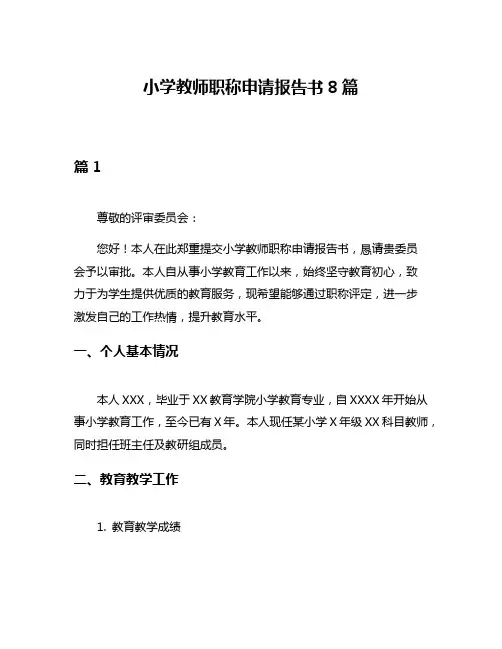 小学教师职称申请报告书 8 篇

篇 1

尊敬的评审委员会：

您好！本人在此郑重提交小学教师职称申请报告书，恳请贵委员会予以审批。本人自从事小学教育工作以来，始终坚守教育初心，致力于为学生提供优质的教育服务，现希望能够通过职称评定，进一步激发自己的工作热情，提升教育水平。

一、个人基本情况

本人 XXX，毕业于 XX 教育学院小学教育专业，自 XXXX 年开始从事小学教育工作，至今已有 X 年。本人现任某小学 X 年级 XX 科目教师，同时担任班主任及教研组成员。

二、教育教学工作

1. 教育教学成绩